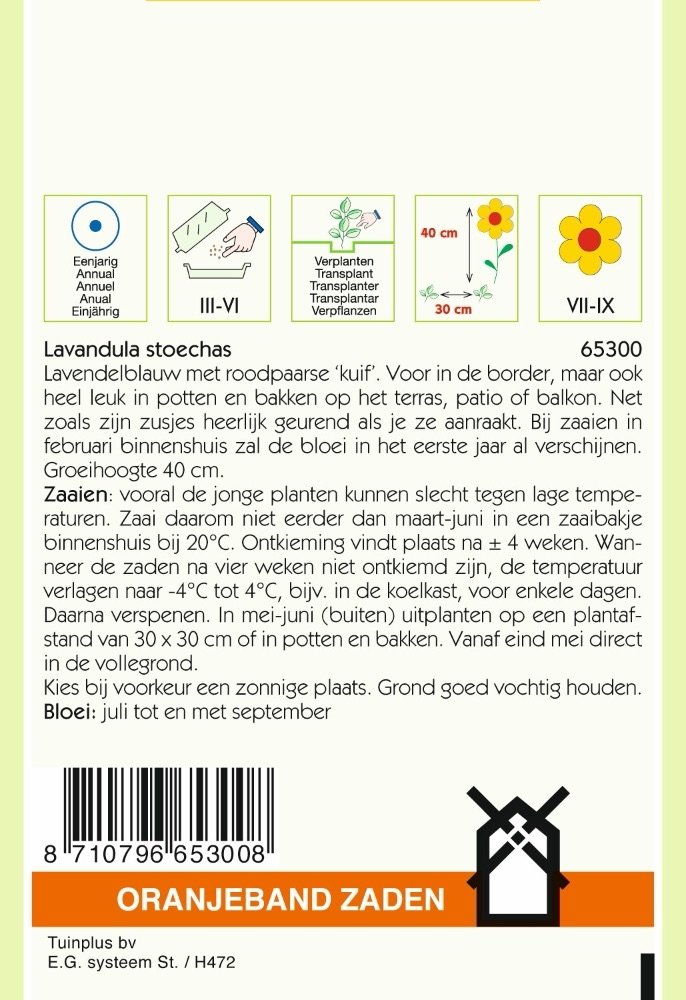 Eenjarig
Annual
Annuel
Anual
Einjährig

III-VI

Verplanten
Transplant
Transplanter
Transplantar
Verpflanzen

40 cm
30 cm

VII-IX

Lavandula stoechas 65300

Lavendelblauw met roodpaarse 'kuif'. Voor in de border, maar ook heel leuk in potten en bakken op het terras, patio of balkon. Net zoals zijn zusjes heerlijk geurend als je ze aanraakt. Bij zaaien in februari binnenshuis zal de bloei in het eerste jaar al verschijnen. Groeihoogte 40 cm.

Zaaien: vooral de jonge planten kunnen slecht tegen lage temperaturen. Zaai daarom niet eerder dan maart-juni in een zaaibakje binnenshuis bij 20°C. Ontkieming vindt plaats na ± 4 weken. Wanneer de zaden na vier weken niet ontkiemd zijn, de temperatuur verlagen naar -4°C tot 4°C, bijv. in de koelkast, voor enkele dagen. Daarna verspenen. In mei-juni (buiten) uitplanten op een plantafstand van 30 x 30 cm of in potten en bakken. Vanaf eind mei direct in de vollegrond.

Kies bij voorkeur een zonnige plaats. Grond goed vochtig houden.

Bloei: juli tot en met september

8 710796 653008

ORANJEBAND ZADEN

Tuinplus bv
E.G. systeem St. / H472